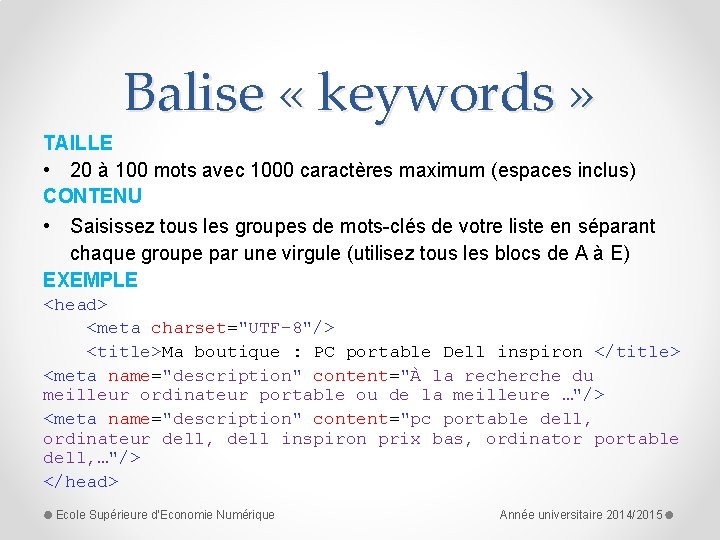 Balise « keywords »

TAILLE

• 20 à 100 mots avec 1000 caractères maximum (espaces inclus)

CONTENU

• Saisissez tous les groupes de mots-clés de votre liste en séparant chaque groupe par une virgule (utilisez tous les blocs de A à E)

EXEMPLE

<head>
<meta charset="UTF-8"/>
<title>Ma boutique : PC portable Dell inspiron </title>
<meta name="description" content="À la recherche du meilleur ordinateur portable ou de la meilleure …"/>
<meta name="description" content="pc portable dell, ordinateur dell, dell inspiron prix bas, ordinator portable dell,…"/>
</head>

Ecole Supérieure d'Economie Numérique

Année universitaire 2014/2015